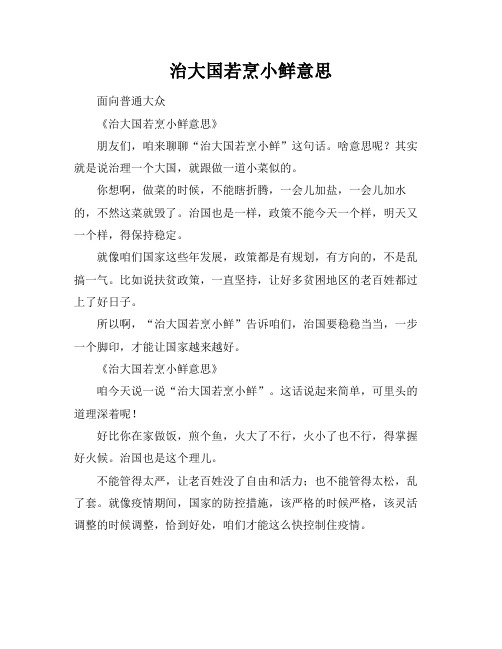 治大国若烹小鲜意思

面向普通大众

《治大国若烹小鲜意思》

朋友们，咱来聊聊“治大国若烹小鲜”这句话。啥意思呢？其实就是说治理一个大国，就跟做一道小菜似的。

你想啊，做菜的时候，不能瞎折腾，一会儿加盐，一会儿加水的，不然这菜就毁了。治国也是一样，政策不能今天一个样，明天又一个样，得保持稳定。

就像咱们国家这些年发展，政策都是有规划，有方向的，不是乱搞一气。比如说扶贫政策，一直坚持，让好多贫困地区的老百姓都过上了好日子。

所以啊，“治大国若烹小鲜”告诉咱们，治国要稳稳当当，一步一个脚印，才能让国家越来越好。

《治大国若烹小鲜意思》

咱今天说一说“治大国若烹小鲜”。这话说起来简单，可里头的道理深着呢！

好比你在家做饭，煎个鱼，火大了不行，火小了也不行，得掌握好火候。治国也是这个理儿。

不能管得太严，让老百姓没了自由和活力；也不能管得太松，乱了套。就像疫情期间，国家的防控措施，该严格的时候严格，该灵活调整的时候调整，恰到好处，咱们才能这么快控制住疫情。